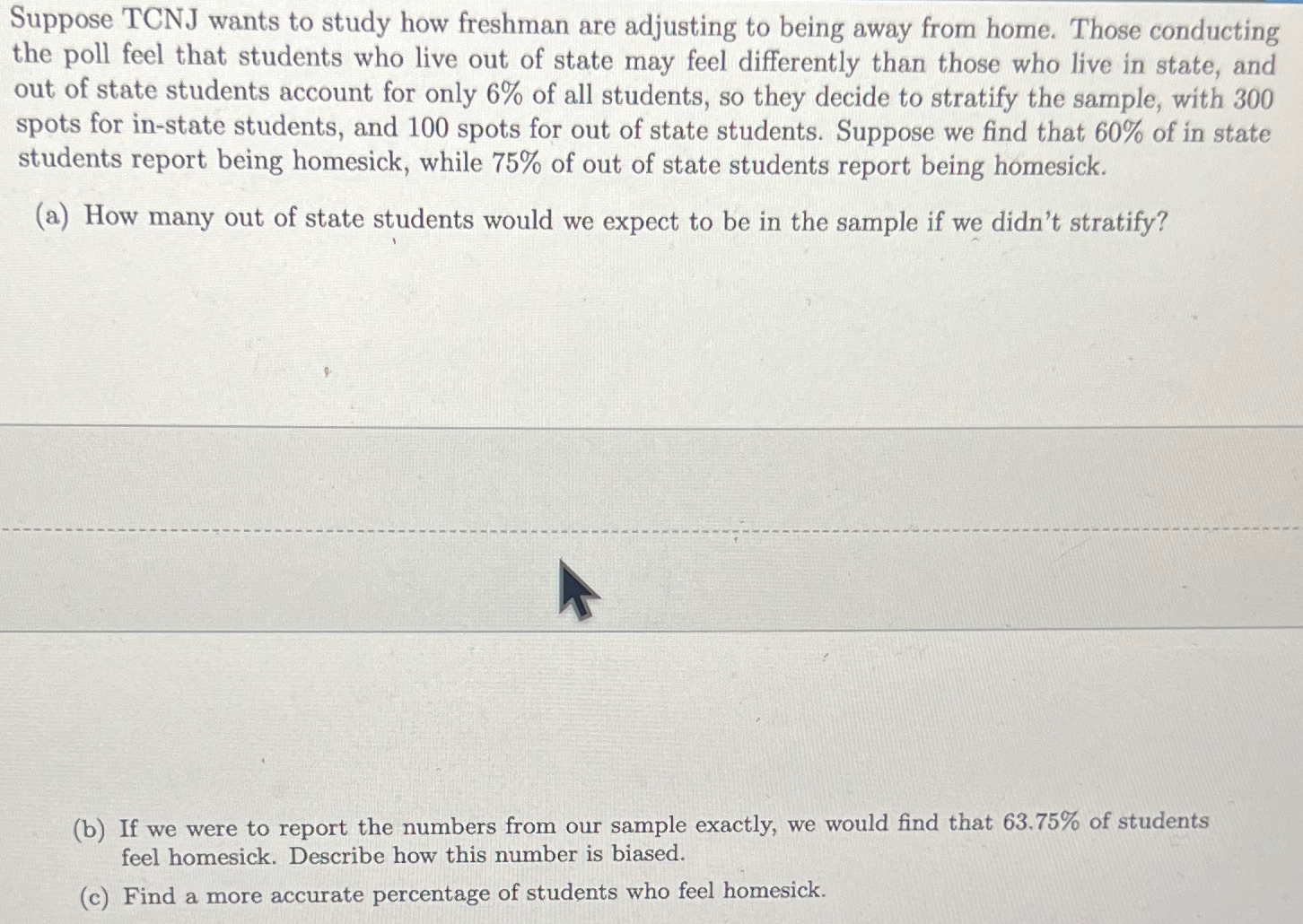 Suppose TCNJ wants to study how freshman are adjusting to being away from home. Those conducting the poll feel that students who live out of state may feel differently than those who live in state, and out of state students account for only 6% of all students, so they decide to stratify the sample, with 300 spots for in-state students, and 100 spots for out of state students. Suppose we find that 60% of in state students report being homesick, while 75% of out of state students report being homesick.

(a) How many out of state students would we expect to be in the sample if we didn't stratify?

(b) If we were to report the numbers from our sample exactly, we would find that 63.75% of students feel homesick. Describe how this number is biased.

(c) Find a more accurate percentage of students who feel homesick.